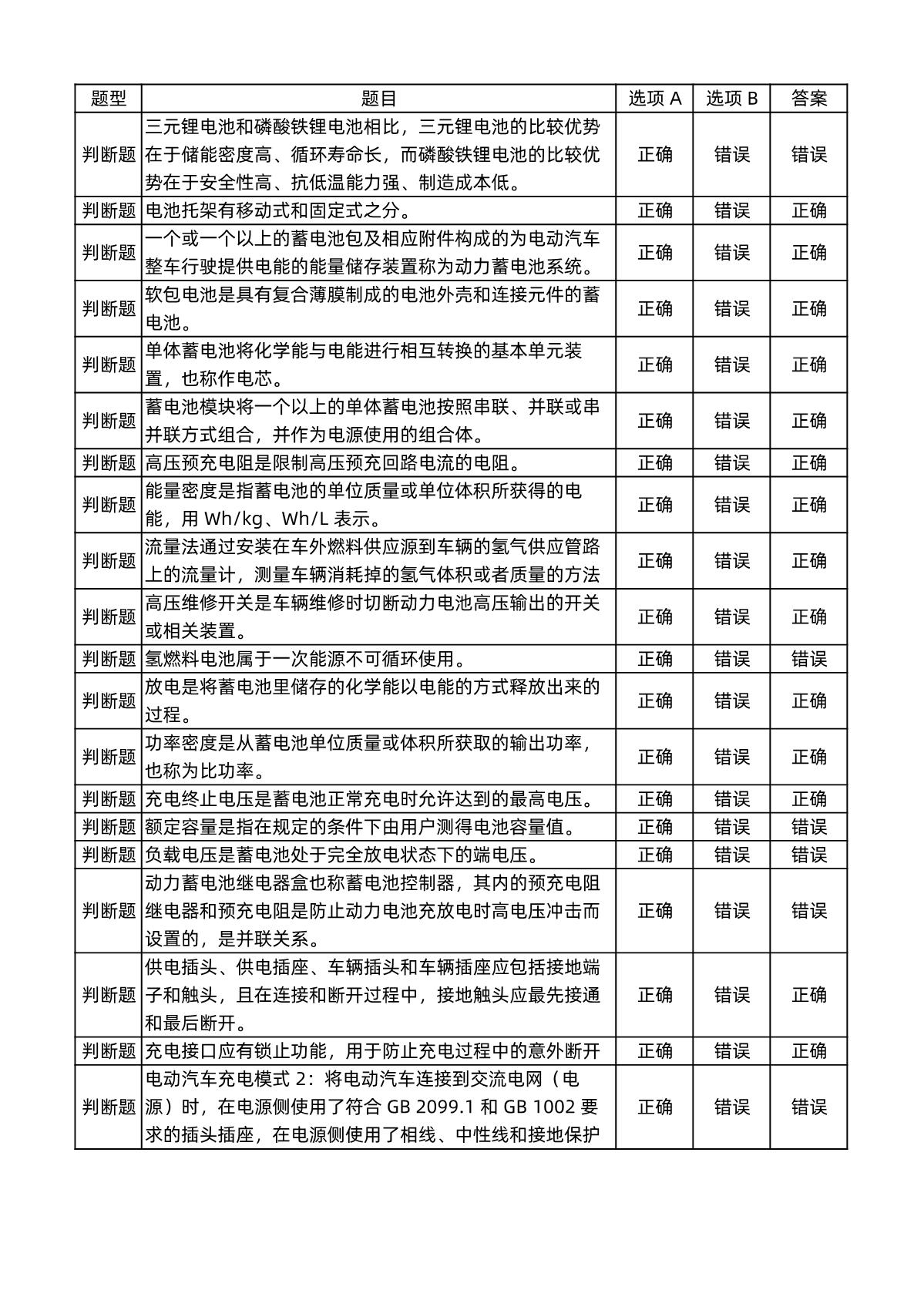 | 题型 | 题目 | 选项 A | 选项 B | 答案 |
|---|---|---|---|---|
| 判断题 | 三元锂电池和磷酸铁锂电池相比，三元锂电池的比较优势在于储能密度高、循环寿命长，而磷酸铁锂电池的比较优势在于安全性高、抗低温能力强、制造成本低。 | 正确 | 错误 | 错误 |
| 判断题 | 电池托架有移动式和固定式之分。 | 正确 | 错误 | 正确 |
| 判断题 | 一个或一个以上的蓄电池包及相应附件构成的为电动汽车整车行驶提供电能的能量储存装置称为动力蓄电池系统。 | 正确 | 错误 | 正确 |
| 判断题 | 软包电池是具有复合薄膜制成的电池外壳和连接元件的蓄电池。 | 正确 | 错误 | 正确 |
| 判断题 | 单体蓄电池将化学能与电能进行相互转换的基本单元装置，也称作电芯。 | 正确 | 错误 | 正确 |
| 判断题 | 蓄电池模块将一个以上的单体蓄电池按照串联、并联或串并联方式组合，并作为电源使用的组合体。 | 正确 | 错误 | 正确 |
| 判断题 | 高压预充电阻是限制高压预充回路电流的电阻。 | 正确 | 错误 | 正确 |
| 判断题 | 能量密度是指蓄电池的单位质量或单位体积所获得的电能，用 Wh/kg、Wh/L 表示。 | 正确 | 错误 | 正确 |
| 判断题 | 流量法通过安装在车外燃料供应源到车辆的氢气供应管路上的流量计，测量车辆消耗掉的氢气体积或者质量的方法 | 正确 | 错误 | 正确 |
| 判断题 | 高压维修开关是车辆维修时切断动力电池高压输出的开关或相关装置。 | 正确 | 错误 | 正确 |
| 判断题 | 氢燃料电池属于一次能源不可循环使用。 | 正确 | 错误 | 错误 |
| 判断题 | 放电是将蓄电池里储存的化学能以电能的方式释放出来的过程。 | 正确 | 错误 | 正确 |
| 判断题 | 功率密度是从蓄电池单位质量或体积所获取的输出功率，也称为比功率。 | 正确 | 错误 | 正确 |
| 判断题 | 充电终止电压是蓄电池正常充电时允许达到的最高电压。 | 正确 | 错误 | 正确 |
| 判断题 | 额定容量是指在规定的条件下由用户测得电池容量值。 | 正确 | 错误 | 错误 |
| 判断题 | 负载电压是蓄电池处于完全放电状态下的端电压。 | 正确 | 错误 | 错误 |
| 判断题 | 动力蓄电池继电器盒也称蓄电池控制器，其内的预充电阻继电器和预充电阻是防止动力电池充放电时高电压冲击而设置的，是并联关系。 | 正确 | 错误 | 错误 |
| 判断题 | 供电插头、供电插座、车辆插头和车辆插座应包括接地端子和触头，且在连接和断开过程中，接地触头应最先接通和最后断开。 | 正确 | 错误 | 正确 |
| 判断题 | 充电接口应有锁止功能，用于防止充电过程中的意外断开 | 正确 | 错误 | 正确 |
| 判断题 | 电动汽车充电模式 2：将电动汽车连接到交流电网（电源）时，在电源侧使用了符合 GB 2099.1 和 GB 1002 要求的插头插座，在电源侧使用了相线、中性线和接地保护 | 正确 | 错误 | 错误 |